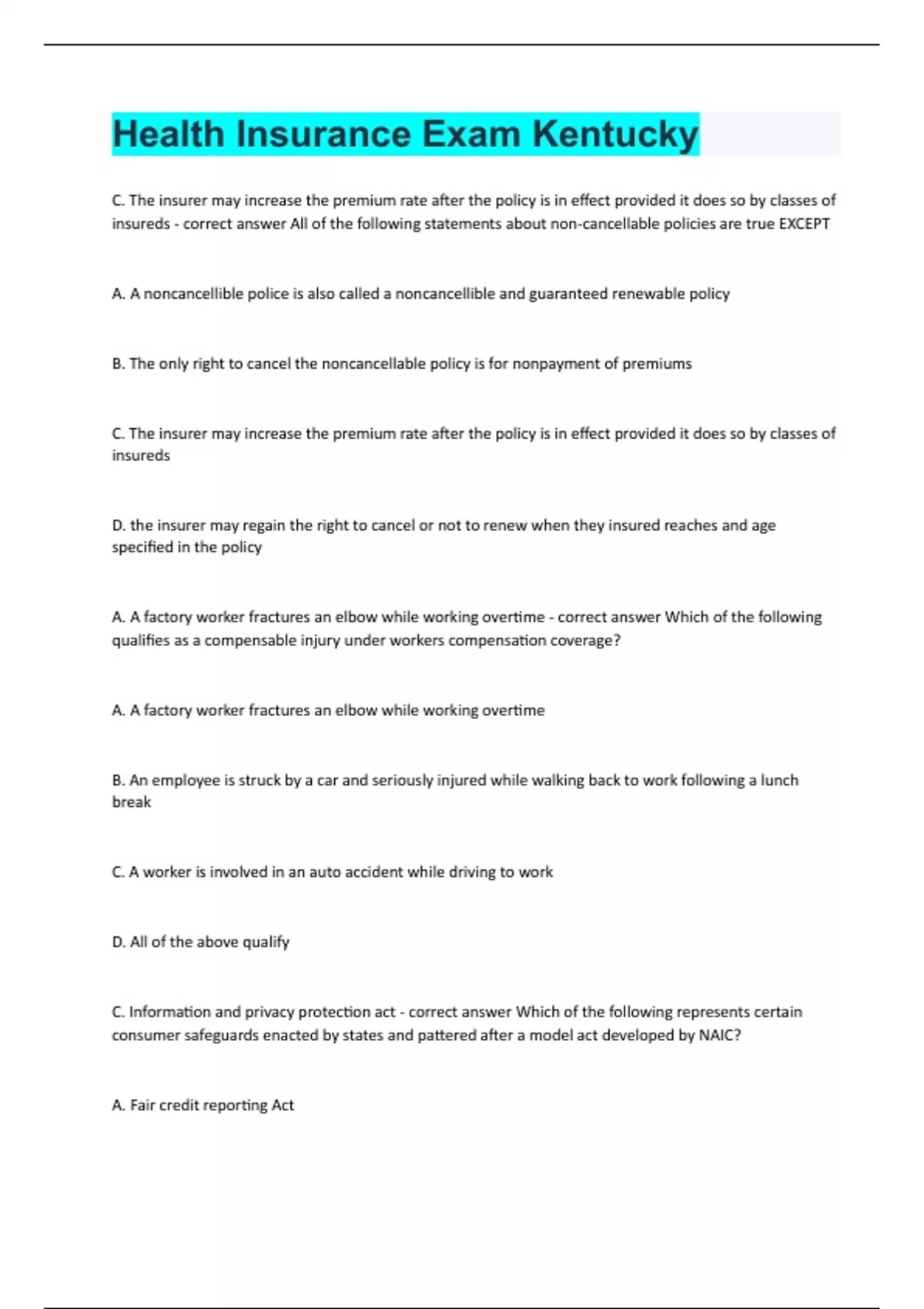 Health Insurance Exam Kentucky

C. The insurer may increase the premium rate after the policy is in effect provided it does so by classes of insureds - correct answer All of the following statements about non-cancellable policies are true EXCEPT

A. A noncancellible police is also called a noncancellible and guaranteed renewable policy

B. The only right to cancel the noncancellable policy is for nonpayment of premiums

C. The insurer may increase the premium rate after the policy is in effect provided it does so by classes of insureds

D. the insurer may regain the right to cancel or not to renew when they insured reaches and age specified in the policy

A. A factory worker fractures an elbow while working overtime - correct answer Which of the following qualifies as a compensable injury under workers compensation coverage?

A. A factory worker fractures an elbow while working overtime

B. An employee is struck by a car and seriously injured while walking back to work following a lunch break

C. A worker is involved in an auto accident while driving to work

D. All of the above qualify

C. Information and privacy protection act - correct answer Which of the following represents certain consumer safeguards enacted by states and pattered after a model act developed by NAIC?

A. Fair credit reporting Act